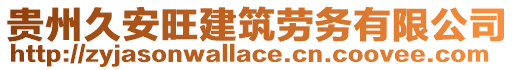 贵州久安旺建筑劳务有限公司
http://zyjasonwallace.cn.coovee.com